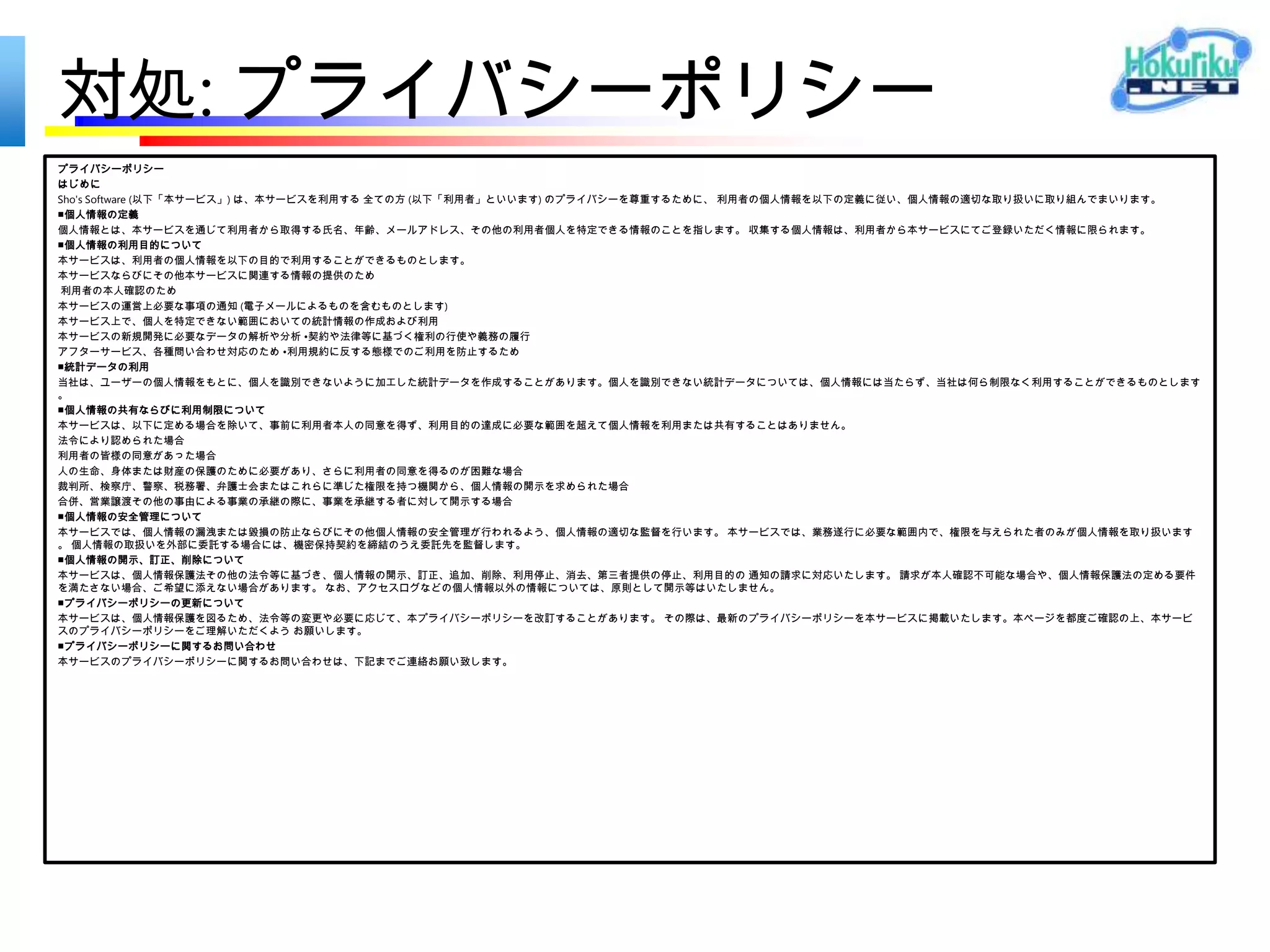 対処: プライバシーポリシー

Hokuriku .NET

プライバシーポリシー
はじめに
Sho's Software (以下「本サービス」) は、本サービスを利用する 全ての方 (以下「利用者」といいます) のプライバシーを尊重するために、 利用者の個人情報を以下の定義に従い、個人情報の適切な取り扱いに取り組んでまいります。
■個人情報の定義
個人情報とは、本サービスを通じて利用者から取得する氏名、年齢、メールアドレス、その他の利用者個人を特定できる情報のことを指します。 収集する個人情報は、利用者から本サービスにてご登録いただく情報に限られます。
■個人情報の利用目的について
本サービスは、利用者の個人情報を以下の目的で利用することができるものとします。
本サービスならびにその他本サービスに関連する情報の提供のため
利用者の本人確認のため
本サービスの運営上必要な事項の通知 (電子メールによるものを含むものとします)
本サービス上で、個人を特定できない範囲においての統計情報の作成および利用
本サービスの新規開発に必要なデータの解析や分析 •契約や法律等に基づく権利の行使や義務の履行
アフターサービス、各種問い合わせ対応のため •利用規約に反する態様でのご利用を防止するため
■統計データの利用
当社は、ユーザーの個人情報をもとに、個人を識別できないように加工した統計データを作成することがあります。個人を識別できない統計データについては、個人情報には当たらず、当社は何ら制限なく利用することができるものとします。
■個人情報の共有ならびに利用制限について
本サービスは、以下に定める場合を除いて、事前に利用者本人の同意を得ず、利用目的の達成に必要な範囲を超えて個人情報を利用または共有することはありません。
法令により認められた場合
利用者の皆様の同意があった場合
人の生命、身体または財産の保護のために必要があり、さらに利用者の同意を得るのが困難な場合
裁判所、検察庁、警察、税務署、弁護士会またはこれらに準じた権限を持つ機関から、個人情報の開示を求められた場合
合併、営業譲渡その他の事由による事業の承継の際に、事業を承継する者に対して開示する場合
■個人情報の安全管理について
本サービスでは、個人情報の漏洩または毀損の防止ならびにその他個人情報の安全管理が行われるよう、個人情報の適切な監督を行います。 本サービスでは、業務遂行に必要な範囲内で、権限を与えられた者のみが個人情報を取り扱います。 個人情報の取扱いを外部に委託する場合には、機密保持契約を締結のうえ委託先を監督します。
■個人情報の開示、訂正、削除について
本サービスは、個人情報保護法その他の法令等に基づき、個人情報の開示、訂正、追加、削除、利用停止、消去、第三者提供の停止、利用目的の 通知の請求に対応いたします。 請求が本人確認不可能な場合や、個人情報保護法の定める要件を満たさない場合、ご希望に添えない場合があります。 なお、アクセスログなどの個人情報以外の情報については、原則として開示等はいたしません。
■プライバシーポリシーの更新について
本サービスは、個人情報保護を図るため、法令等の変更や必要に応じて、本プライバシーポリシーを改訂することがあります。 その際は、最新のプライバシーポリシーを本サービスに掲載いたします。本ページを都度ご確認の上、本サービスのプライバシーポリシーをご理解いただくよう お願いします。
■プライバシーポリシーに関するお問い合わせ
本サービスのプライバシーポリシーに関するお問い合わせは、下記までご連絡お願い致します。